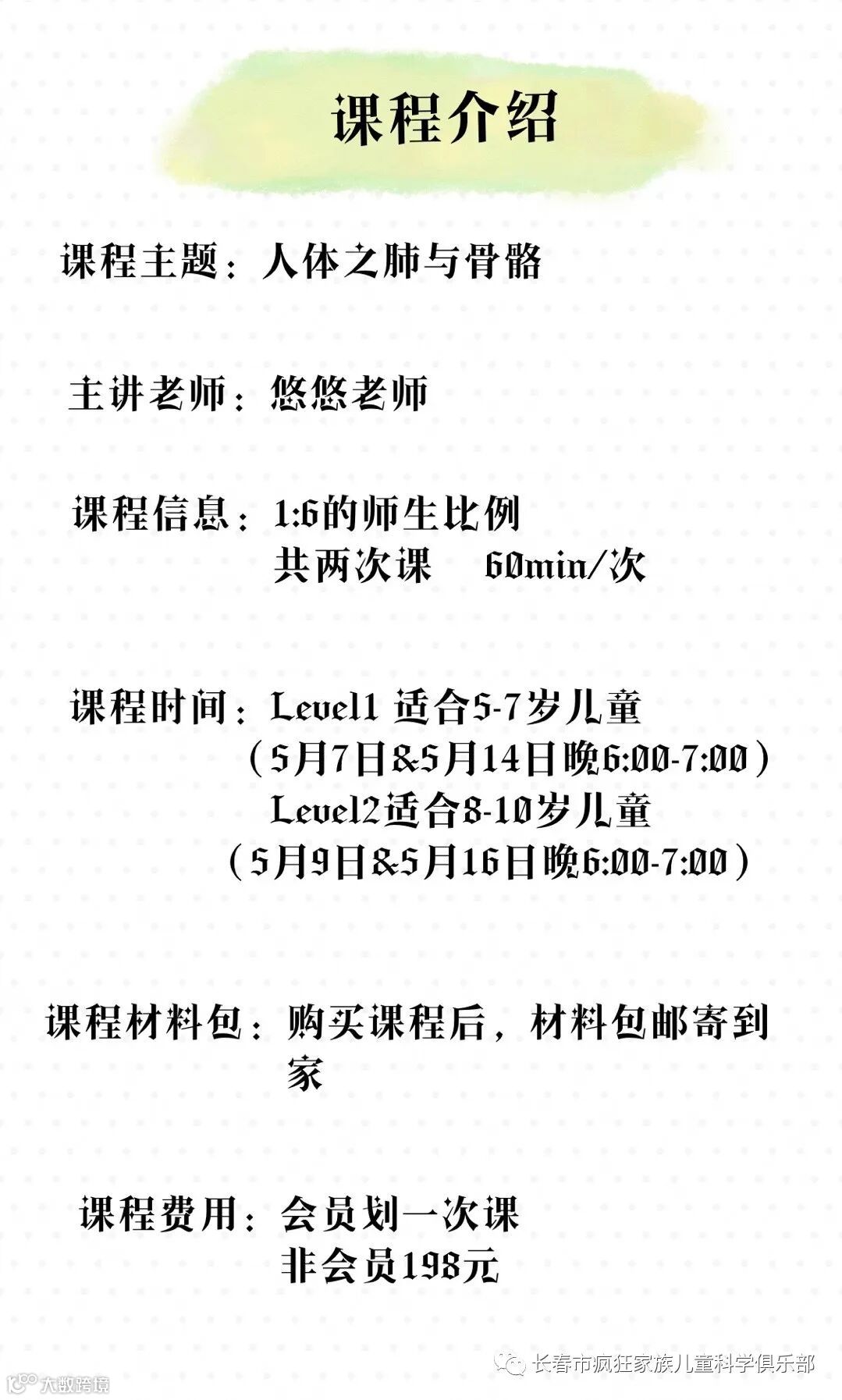 课程介绍

课程主题：人体之肺与骨骼

主讲老师：悠悠老师

课程信息：1:6的师生比例
共两次课 60min/次

课程时间：Level1 适合5-7岁儿童
（5月7日&5月14日晚6:00-7:00）
Level2适合8-10岁儿童
（5月9日&5月16日晚6:00-7:00）

课程材料包：购买课程后，材料包邮寄到家

课程费用：会员划一次课
非会员198元

长春市疯狂家族儿童科学俱乐部

大数跨境